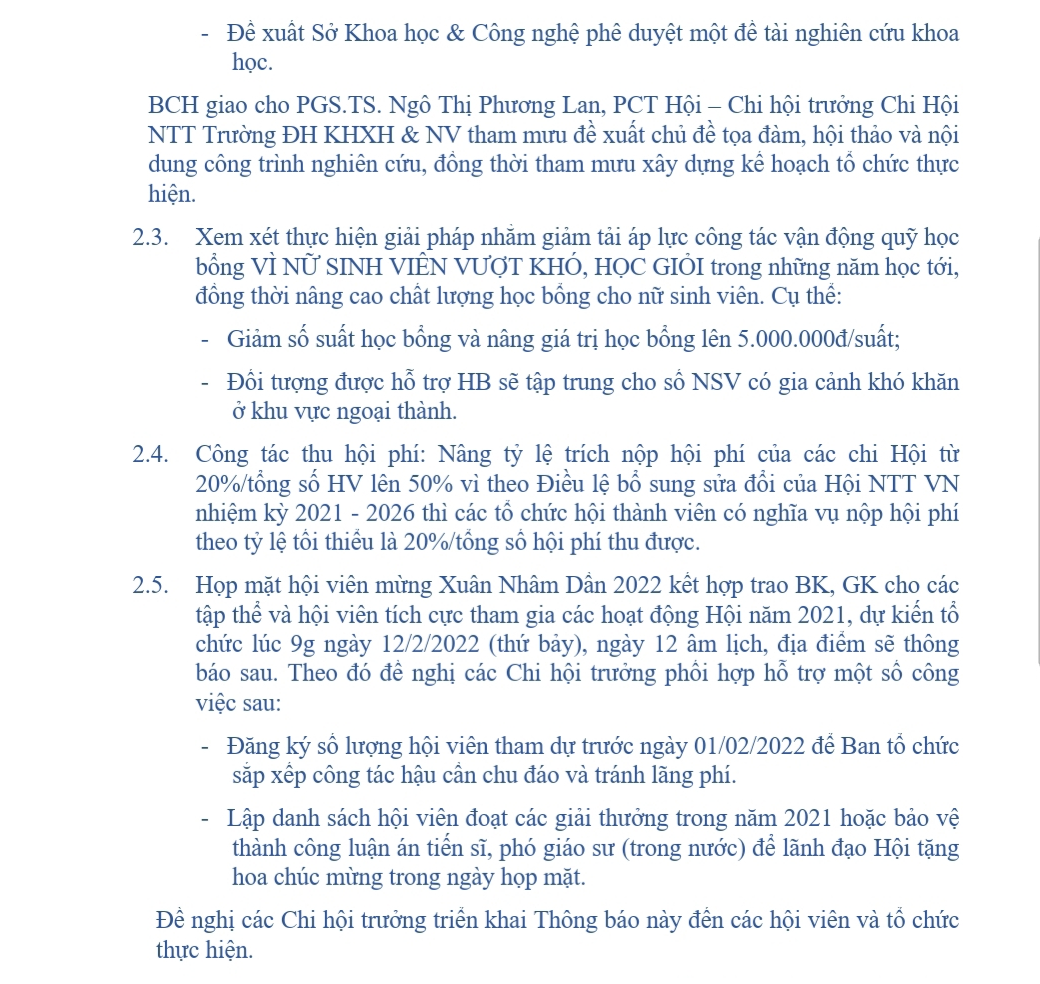 - Đề xuất Sở Khoa học & Công nghệ phê duyệt một đề tài nghiên cứu khoa học.

BCH giao cho PGS.TS. Ngô Thị Phương Lan, PCT Hội – Chi hội trưởng Chi Hội NTT Trường ĐH KHXH & NV tham mưu đề xuất chủ đề tọa đàm, hội thảo và nội dung công trình nghiên cứu, đồng thời tham mưu xây dựng kế hoạch tổ chức thực hiện.

2.3. Xem xét thực hiện giải pháp nhằm giảm tải áp lực công tác vận động quỹ học bổng VÌ NỮ SINH VIÊN VƯỢT KHÓ, HỌC GIỎI trong những năm học tới, đồng thời nâng cao chất lượng học bổng cho nữ sinh viên. Cụ thể:

- Giảm số suất học bổng và nâng giá trị học bổng lên 5.000.000đ/suất;

- Đối tượng được hỗ trợ HB sẽ tập trung cho số NSV có gia cảnh khó khăn ở khu vực ngoại thành.

2.4. Công tác thu hội phí: Nâng tỷ lệ trích nộp hội phí của các chi Hội từ 20%/tổng số HV lên 50% vì theo Điều lệ bổ sung sửa đổi của Hội NTT VN nhiệm kỳ 2021 - 2026 thì các tổ chức hội thành viên có nghĩa vụ nộp hội phí theo tỷ lệ tối thiểu là 20%/tổng số hội phí thu được.

2.5. Họp mặt hội viên mừng Xuân Nhâm Dần 2022 kết hợp trao BK, GK cho các tập thể và hội viên tích cực tham gia các hoạt động Hội năm 2021, dự kiến tổ chức lúc 9g ngày 12/2/2022 (thứ bảy), ngày 12 âm lịch, địa điểm sẽ thông báo sau. Theo đó đề nghị các Chi hội trưởng phối hợp hỗ trợ một số công việc sau:

- Đăng ký số lượng hội viên tham dự trước ngày 01/02/2022 để Ban tổ chức sắp xếp công tác hậu cần chu đáo và tránh lãng phí.

- Lập danh sách hội viên đoạt các giải thưởng trong năm 2021 hoặc bảo vệ thành công luận án tiến sĩ, phó giáo sư (trong nước) để lãnh đạo Hội tặng hoa chúc mừng trong ngày họp mặt.

Đề nghị các Chi hội trưởng triển khai Thông báo này đến các hội viên và tổ chức thực hiện.